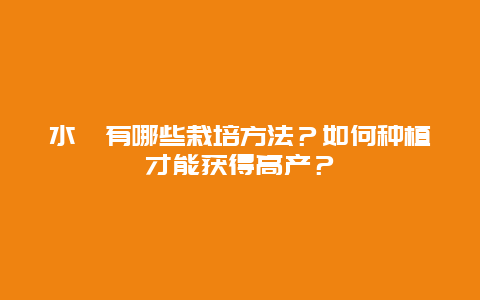 水  有哪些栽培方法？如何种植才能获得高产？